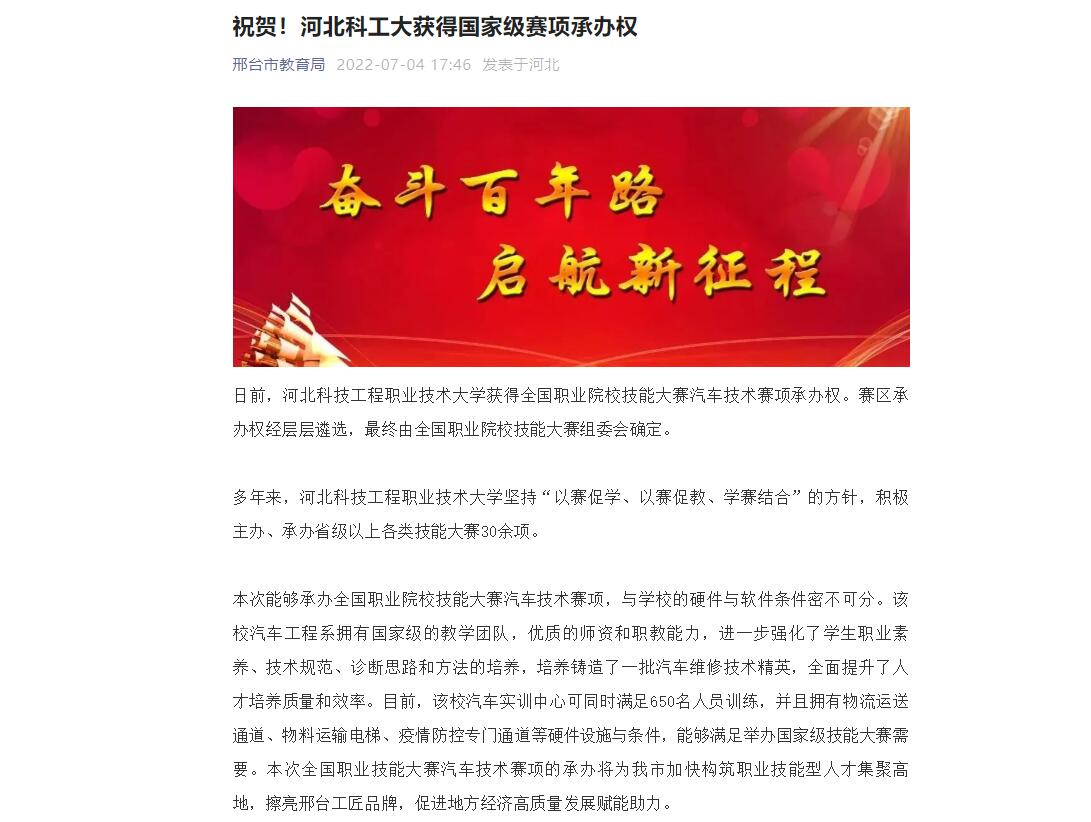 祝贺！河北科工大获得国家级赛项承办权

邢台市教育局 2022-07-04 17:46 发表于河北

奋斗百年路
启航新征程

日前，河北科技工程职业技术大学获得全国职业院校技能大赛汽车技术赛项承办权。赛区承办权经层层遴选，最终由全国职业院校技能大赛组委会确定。

多年来，河北科技工程职业技术大学坚持“以赛促学、以赛促教、学赛结合”的方针，积极主办、承办省级以上各类技能大赛30余项。

本次能够承办全国职业院校技能大赛汽车技术赛项，与学校的硬件与软件条件密不可分。该校汽车工程系拥有国家级的教学团队，优质的师资和职教能力，进一步强化了学生职业素养、技术规范、诊断思路和方法的培养，培养铸造了一批汽车维修技术精英，全面提升了人才培养质量和效率。目前，该校汽车实训中心可同时满足650名人员训练，并且拥有物流运送通道、物料运输电梯、疫情防控专门通道等硬件设施与条件，能够满足举办国家级技能大赛需要。本次全国职业技能大赛汽车技术赛项的承办将为我市加快构筑职业技能型人才集聚高地，擦亮邢台工匠品牌，促进地方经济高质量发展赋能助力。